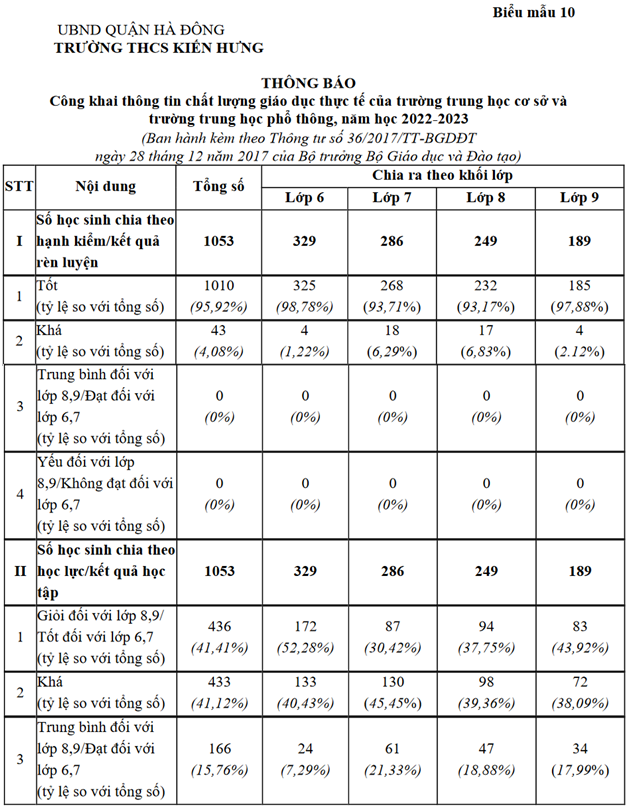 Biểu mẫu 10

UBND QUẬN HÀ ĐÔNG
TRƯỜNG THCS KIẾN HƯNG

THÔNG BÁO
Công khai thông tin chất lượng giáo dục thực tế của trường trung học cơ sở và trường trung học phổ thông, năm học 2022-2023
(Ban hành kèm theo Thông tư số 36/2017/TT-BGDĐT ngày 28 tháng 12 năm 2017 của Bộ trưởng Bộ Giáo dục và Đào tạo)

| STT | Nội dung | Tổng số | Chia ra theo khối lớp | | | |
|---|---|---|---|---|---|---|
| | | | Lớp 6 | Lớp 7 | Lớp 8 | Lớp 9 |
| I | Số học sinh chia theo hạnh kiểm/kết quả rèn luyện | 1053 | 329 | 286 | 249 | 189 |
| 1 | Tốt (tỷ lệ so với tổng số) | 1010 (95,92%) | 325 (98,78%) | 268 (93,71%) | 232 (93,17%) | 185 (97,88%) |
| 2 | Khá (tỷ lệ so với tổng số) | 43 (4,08%) | 4 (1,22%) | 18 (6,29%) | 17 (6,83%) | 4 (2.12%) |
| 3 | Trung bình đối với lớp 8,9/Đạt đối với lớp 6,7 (tỷ lệ so với tổng số) | 0 (0%) | 0 (0%) | 0 (0%) | 0 (0%) | 0 (0%) |
| 4 | Yếu đối với lớp 8,9/Không đạt đối với lớp 6,7 (tỷ lệ so với tổng số) | 0 (0%) | 0 (0%) | 0 (0%) | 0 (0%) | 0 (0%) |
| II | Số học sinh chia theo học lực/kết quả học tập | 1053 | 329 | 286 | 249 | 189 |
| 1 | Giỏi đối với lớp 8,9/ Tốt đối với lớp 6,7 (tỷ lệ so với tổng số) | 436 (41,41%) | 172 (52,28%) | 87 (30,42%) | 94 (37,75%) | 83 (43,92%) |
| 2 | Khá (tỷ lệ so với tổng số) | 433 (41,12%) | 133 (40,43%) | 130 (45,45%) | 98 (39,36%) | 72 (38,09%) |
| 3 | Trung bình đối với lớp 8,9/Đạt đối với lớp 6,7 (tỷ lệ so với tổng số) | 166 (15,76%) | 24 (7,29%) | 61 (21,33%) | 47 (18,88%) | 34 (17,99%) |